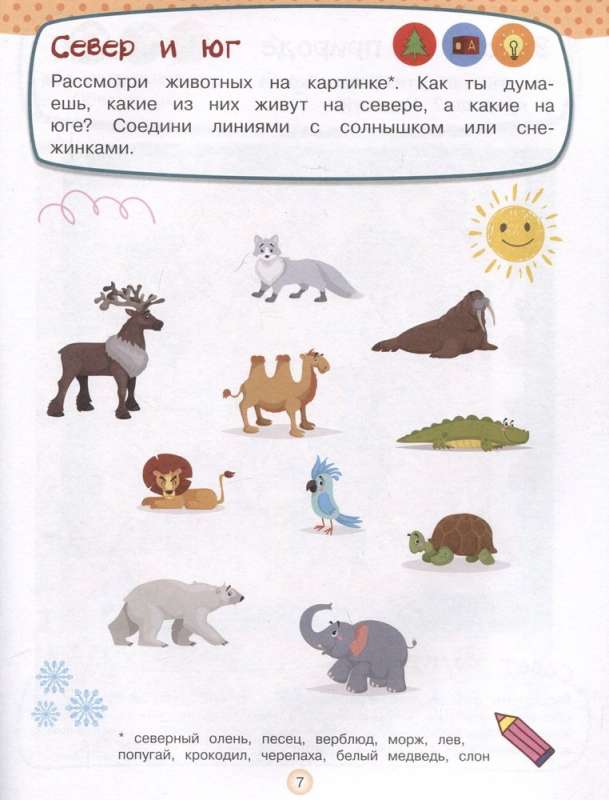 Север и юг

Рассмотри животных на картинке*. Как ты думаешь, какие из них живут на севере, а какие на юге? Соедини линиями с солнышком или снежинками.

* северный олень, песец, верблюд, морж, лев, попугай, крокодил, черепаха, белый медведь, слон

7